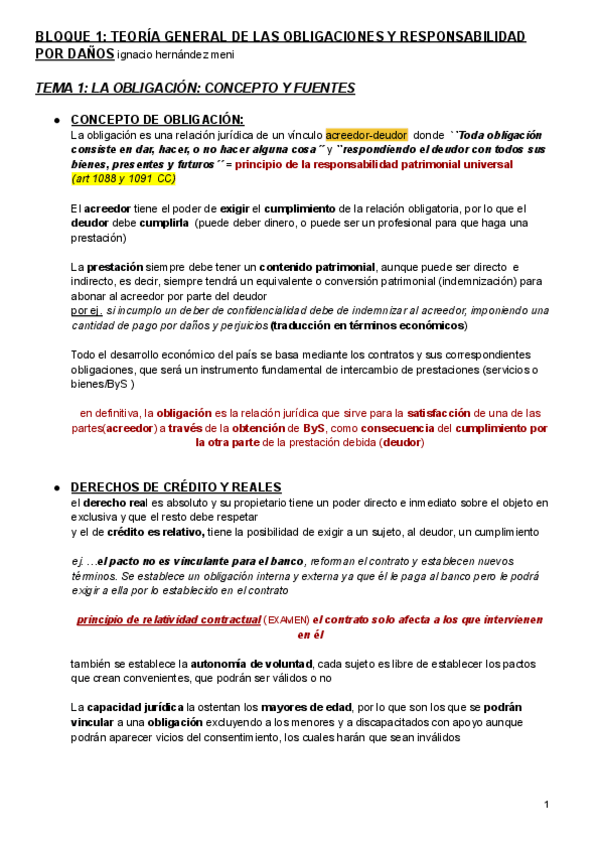 BLOQUE 1: TEORÍA GENERAL DE LAS OBLIGACIONES Y RESPONSABILIDAD POR DAÑOS ignacio hernández meni

TEMA 1: LA OBLIGACIÓN: CONCEPTO Y FUENTES

● CONCEPTO DE OBLIGACIÓN:
La obligación es una relación jurídica de un vínculo acreedor-deudor donde ``Toda obligación consiste en dar, hacer, o no hacer alguna cosa´´ y ``respondiendo el deudor con todos sus bienes, presentes y futuros´´= principio de la responsabilidad patrimonial universal (art 1088 y 1091 CC)

El acreedor tiene el poder de exigir el cumplimiento de la relación obligatoria, por lo que el deudor debe cumplirla (puede deber dinero, o puede ser un profesional para que haga una prestación)

La prestación siempre debe tener un contenido patrimonial, aunque puede ser directo e indirecto, es decir, siempre tendrá un equivalente o conversión patrimonial (indemnización) para abonar al acreedor por parte del deudor
por ej. si incumplo un deber de confidencialidad debe de indemnizar al acreedor, imponiendo una cantidad de pago por daños y perjuicios (traducción en términos económicos)

Todo el desarrollo económico del país se basa mediante los contratos y sus correspondientes obligaciones, que será un instrumento fundamental de intercambio de prestaciones (servicios o bienes/ByS )

en definitiva, la obligación es la relación jurídica que sirve para la satisfacción de una de las partes(acreedor) a través de la obtención de ByS, como consecuencia del cumplimiento por la otra parte de la prestación debida (deudor)

● DERECHOS DE CRÉDITO Y REALES
el derecho real es absoluto y su propietario tiene un poder directo e inmediato sobre el objeto en exclusiva y que el resto debe respetar
y el de crédito es relativo, tiene la posibilidad de exigir a un sujeto, al deudor, un cumplimiento

ej. …el pacto no es vinculante para el banco, reforman el contrato y establecen nuevos términos. Se establece un obligación interna y externa ya que él le paga al banco pero le podrá exigir a ella por lo establecido en el contrato

principio de relatividad contractual (EXAMEN) el contrato solo afecta a los que intervienen en él

también se establece la autonomía de voluntad, cada sujeto es libre de establecer los pactos que crean convenientes, que podrán ser válidos o no

La capacidad jurídica la ostentan los mayores de edad, por lo que son los que se podrán vincular a una obligación excluyendo a los menores y a discapacitados con apoyo aunque podrán aparecer vicios del consentimiento, los cuales harán que sean inválidos

1